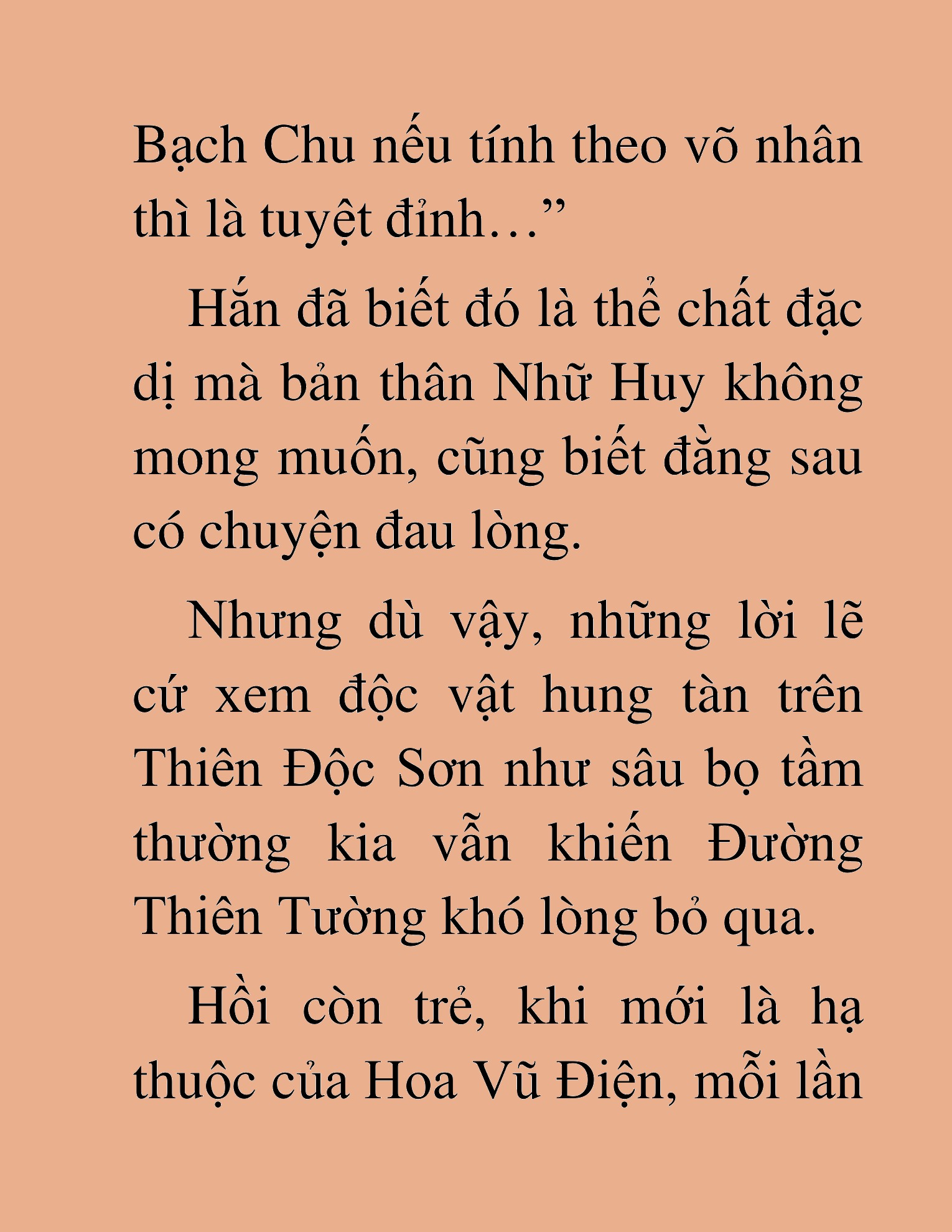 Bạch Chu nếu tính theo võ nhân thì là tuyệt đỉnh…”

Hắn đã biết đó là thể chất đặc dị mà bản thân Nhữ Huy không mong muốn, cũng biết đằng sau có chuyện đau lòng.

Nhưng dù vậy, những lời lẽ cứ xem độc vật hung tàn trên Thiên Độc Sơn như sâu bọ tầm thường kia vẫn khiến Đường Thiên Tường khó lòng bỏ qua.

Hồi còn trẻ, khi mới là hạ thuộc của Hoa Vũ Điện, mỗi lần